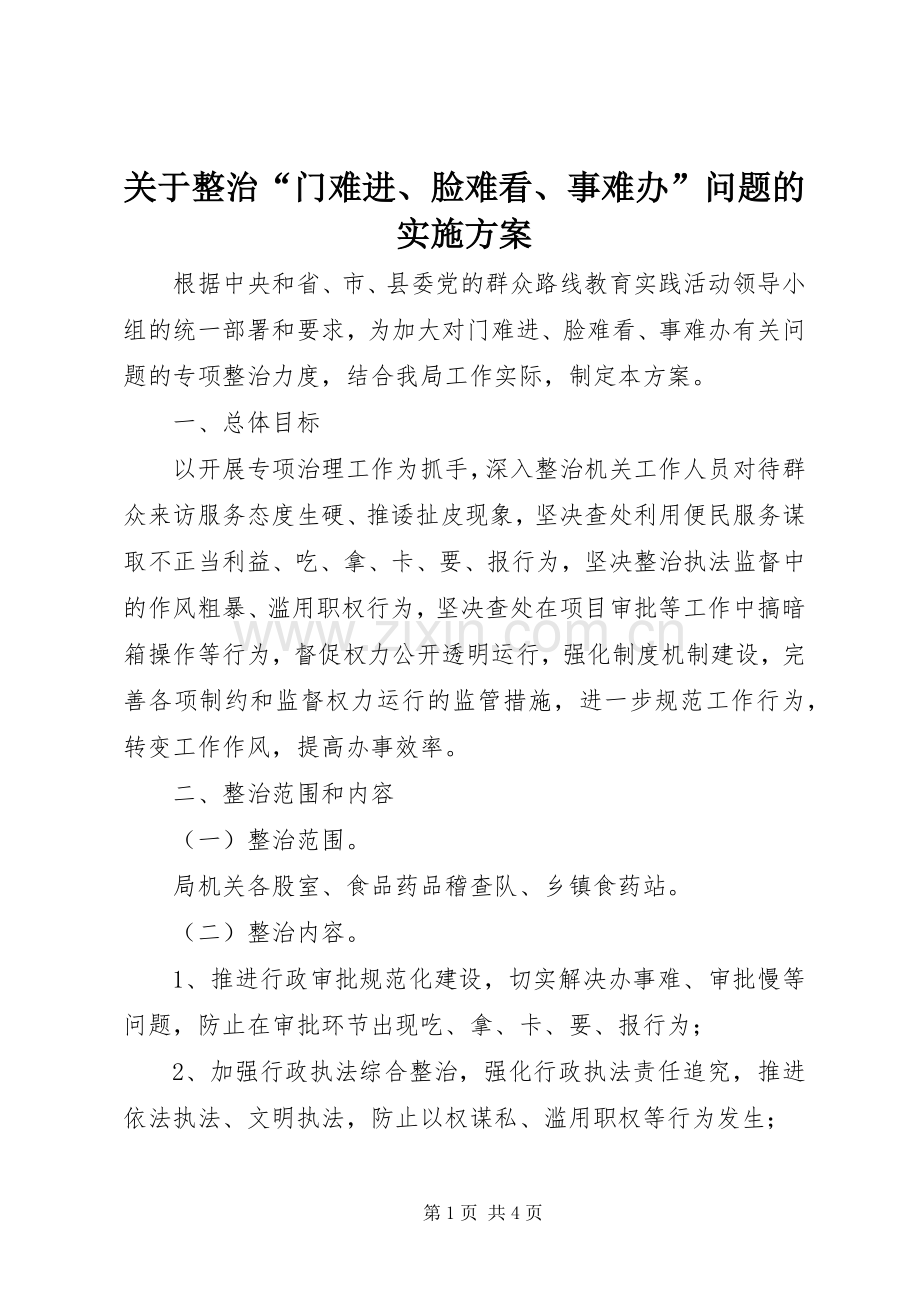 关于整治“门难进、脸难看、事难办”问题的实施方案

根据中央和省、市、县委党的群众路线教育实践活动领导小组的统一部署和要求，为加大对门难进、脸难看、事难办有关问题的专项整治力度，结合我局工作实际，制定本方案。

一、总体目标

以开展专项治理工作为抓手，深入整治机关工作人员对待群众来访服务态度生硬、推诿扯皮现象，坚决查处利用便民服务谋取不正当利益、吃、拿、卡、要、报行为，坚决整治执法监督中的作风粗暴、滥用职权行为，坚决查处在项目审批等工作中搞暗箱操作等行为，督促权力公开透明运行，强化制度机制建设，完善各项制约和监督权力运行的监管措施，进一步规范工作行为，转变工作作风，提高办事效率。

二、整治范围和内容

（一）整治范围。

局机关各股室、食品药品稽查队、乡镇食药站。

（二）整治内容。

1、推进行政审批规范化建设，切实解决办事难、审批慢等问题，防止在审批环节出现吃、拿、卡、要、报行为；

2、加强行政执法综合整治，强化行政执法责任追究，推进依法执法、文明执法，防止以权谋私、滥用职权等行为发生；

第1页 共4页

www.zixin.com.cn